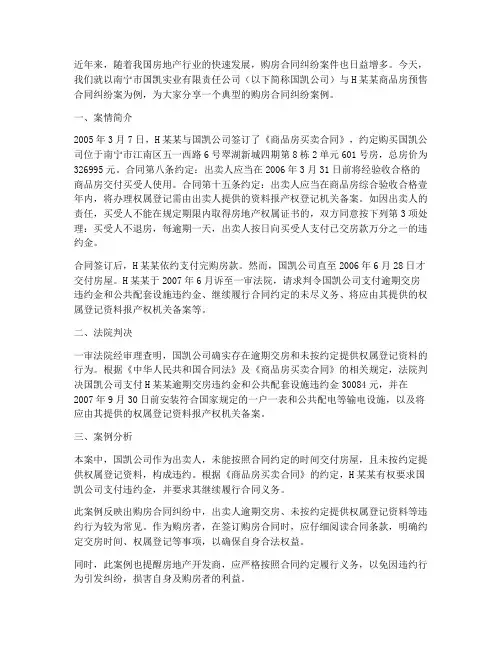 近年来，随着我国房地产行业的快速发展，购房合同纠纷案件也日益增多。今天，我们就以南宁市国凯实业有限责任公司（以下简称国凯公司）与H某某商品房预售合同纠纷案为例，为大家分享一个典型的购房合同纠纷案例。

一、案情简介

2005年3月7日，H某某与国凯公司签订了《商品房买卖合同》，约定购买国凯公司位于南宁市江南区五一西路6号翠湖新城四期第8栋2单元601号房，总房价为326995元。合同第八条约定：出卖人应当在2006年3月31日前将经验收合格的商品房交付买受人使用。合同第十五条约定：出卖人应当在商品房综合验收合格壹年内，将办理权属登记需由出卖人提供的资料报产权登记机关备案。如因出卖人的责任，买受人不能在规定期限内取得房地产权属证书的，双方同意按下列第3项处理：买受人不退房，每逾期一天，出卖人按日向买受人支付已交房款万分之一的违约金。

合同签订后，H某某依约支付完购房款。然而，国凯公司直至2006年6月28日才交付房屋。H某某于2007年6月诉至一审法院，请求判令国凯公司支付逾期交房违约金和公共配套设施违约金、继续履行合同约定的未尽义务、将应由其提供的权属登记资料报产权机关备案等。

二、法院判决

一审法院经审理查明，国凯公司确实存在逾期交房和未按约定提供权属登记资料的行为。根据《中华人民共和国合同法》及《商品房买卖合同》的相关规定，法院判决国凯公司支付H某某逾期交房违约金和公共配套设施违约金30084元，并在2007年9月30日前安装符合国家规定的一户一表和公共配电等输电设施，以及将应由其提供的权属登记资料报产权机关备案。

三、案例分析

本案中，国凯公司作为出卖人，未能按照合同约定的时间交付房屋，且未按约定提供权属登记资料，构成违约。根据《商品房买卖合同》的约定，H某某有权要求国凯公司支付违约金，并要求其继续履行合同义务。

此案例反映出购房合同纠纷中，出卖人逾期交房、未按约定提供权属登记资料等违约行为较为常见。作为购房者，在签订购房合同时，应仔细阅读合同条款，明确约定交房时间、权属登记等事项，以确保自身合法权益。

同时，此案例也提醒房地产开发商，应严格按照合同约定履行义务，以免因违约行为引发纠纷，损害自身及购房者的利益。